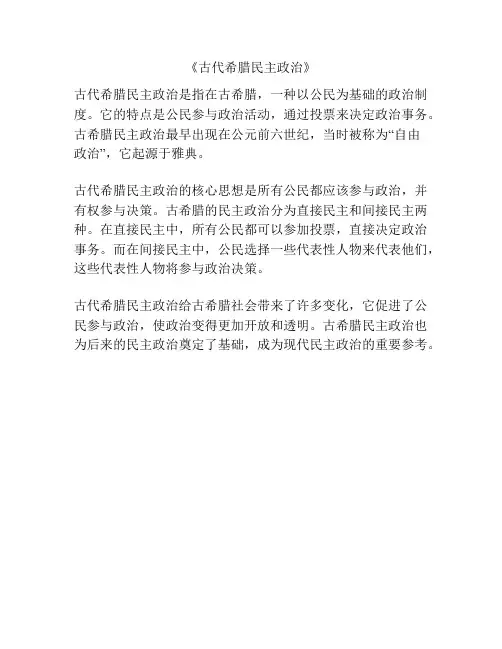 《古代希腊民主政治》

古代希腊民主政治是指在古希腊，一种以公民为基础的政治制度。它的特点是公民参与政治活动，通过投票来决定政治事务。古希腊民主政治最早出现在公元前六世纪，当时被称为“自由政治”，它起源于雅典。

古代希腊民主政治的核心思想是所有公民都应该参与政治，并有权参与决策。古希腊的民主政治分为直接民主和间接民主两种。在直接民主中，所有公民都可以参加投票，直接决定政治事务。而在间接民主中，公民选择一些代表性人物来代表他们，这些代表性人物将参与政治决策。

古代希腊民主政治给古希腊社会带来了许多变化，它促进了公民参与政治，使政治变得更加开放和透明。古希腊民主政治也为后来的民主政治奠定了基础，成为现代民主政治的重要参考。